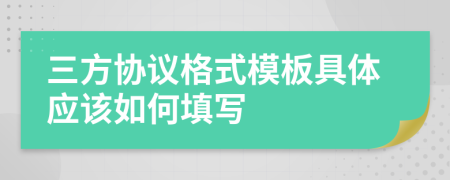 三方协议格式模板具体应该如何填写